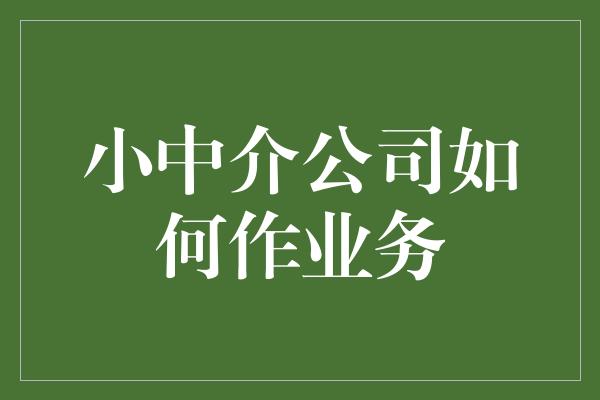 小中介公司如何作业务